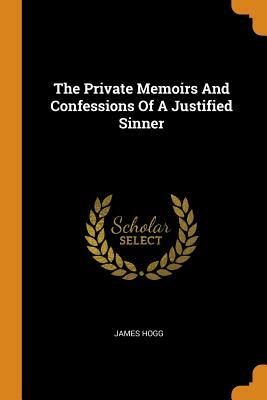 The Private Memoirs And Confessions Of A Justified Sinner

Scholar
SELECT

JAMES HOGG